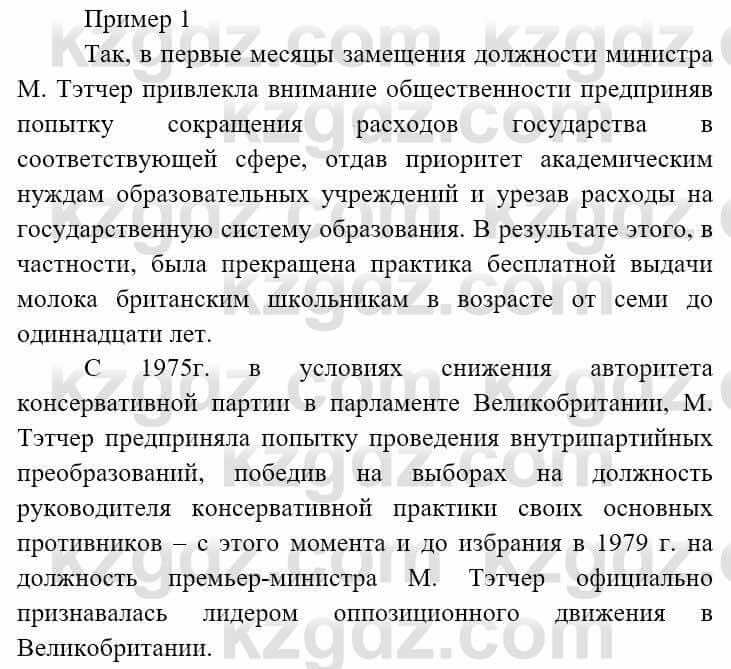 Пример 1

Так, в первые месяцы замещения должности министра М. Тэтчер привлекла внимание общественности предприняв попытку сокращения расходов государства в соответствующей сфере, отдав приоритет академическим нуждам образовательных учреждений и урезав расходы на государственную систему образования. В результате этого, в частности, была прекращена практика бесплатной выдачи молока британским школьникам в возрасте от семи до одиннадцати лет.

С 1975г. в условиях снижения авторитета консервативной партии в парламенте Великобритании, М. Тэтчер предприняла попытку проведения внутрипартийных преобразований, победив на выборах на должность руководителя консервативной практики своих основных противников – с этого момента и до избрания в 1979 г. на должность премьер-министра М. Тэтчер официально признавалась лидером оппозиционного движения в Великобритании.

kzgdz.com